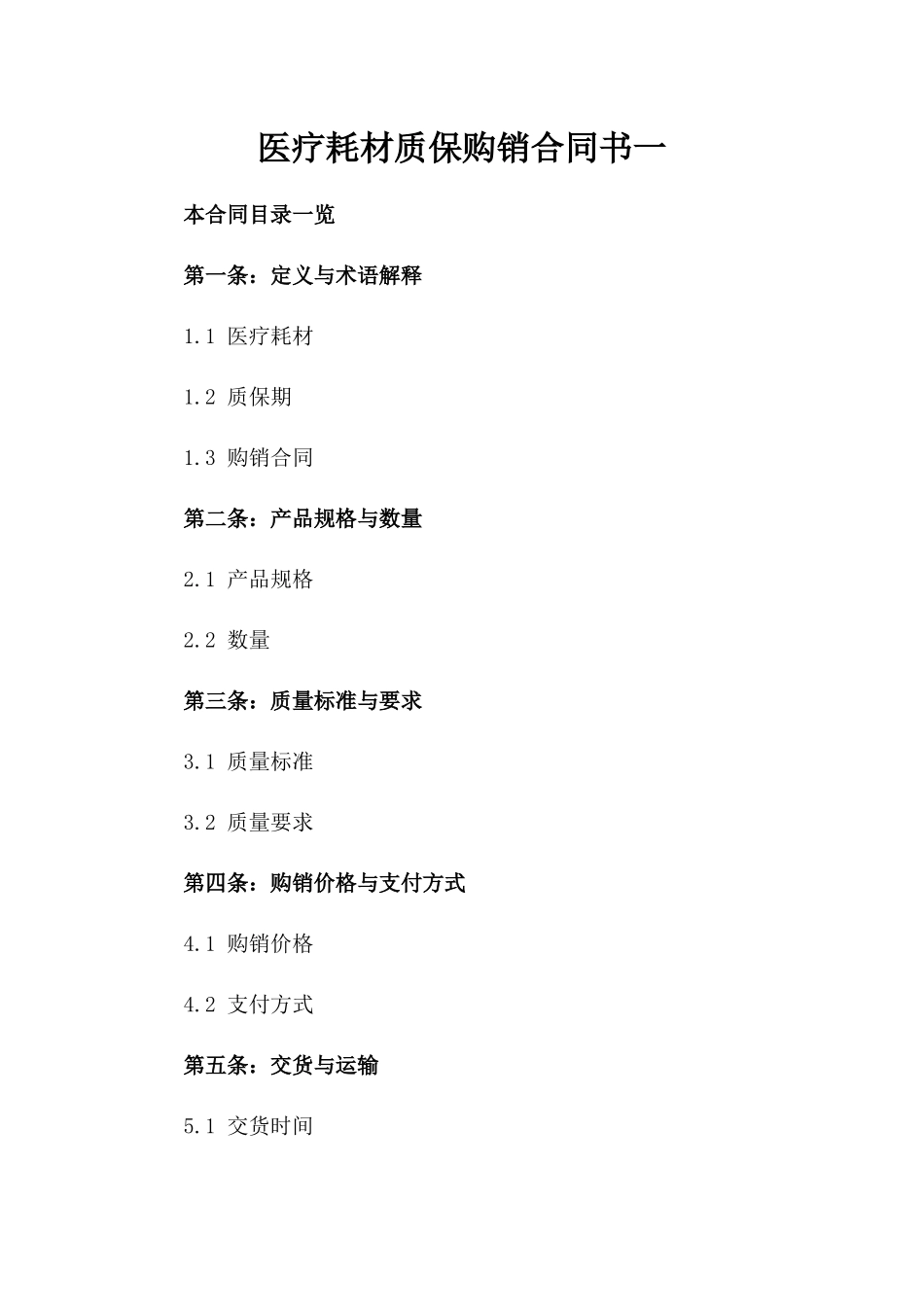 医疗耗材质保购销合同书一

本合同目录一览

第一条：定义与术语解释

1.1 医疗耗材

1.2 质保期

1.3 购销合同

第二条：产品规格与数量

2.1 产品规格

2.2 数量

第三条：质量标准与要求

3.1 质量标准

3.2 质量要求

第四条：购销价格与支付方式

4.1 购销价格

4.2 支付方式

第五条：交货与运输

5.1 交货时间